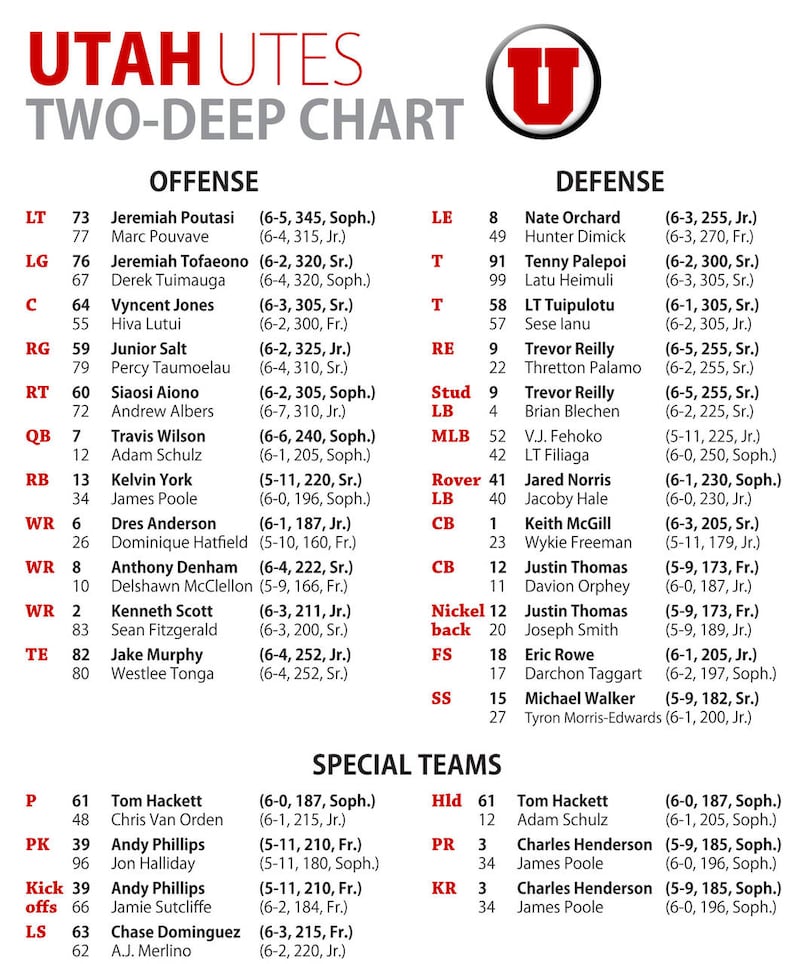 UTAH UTES
TWO-DEEP CHART

U

OFFENSE

| | | | |
|---|---|---|---|
| LT | 73 | Jeremiah Poutasi | (6-5, 345, Soph.) |
| | 77 | Marc Pouvave | (6-4, 315, Jr.) |
| LG | 76 | Jeremiah Tofaeono | (6-2, 320, Sr.) |
| | 67 | Derek Tuimauga | (6-4, 320, Soph.) |
| C | 64 | Vyncent Jones | (6-3, 305, Sr.) |
| | 55 | Hiva Lutui | (6-2, 300, Fr.) |
| RG | 59 | Junior Salt | (6-2, 325, Jr.) |
| | 79 | Percy Taumoelau | (6-4, 310, Sr.) |
| RT | 60 | Siaosi Aiono | (6-2, 305, Soph.) |
| | 72 | Andrew Albers | (6-7, 310, Jr.) |
| QB | 7 | Travis Wilson | (6-6, 240, Soph.) |
| | 12 | Adam Schulz | (6-1, 205, Soph.) |
| RB | 13 | Kelvin York | (5-11, 220, Sr.) |
| | 34 | James Poole | (6-0, 196, Soph.) |
| WR | 6 | Dres Anderson | (6-1, 187, Jr.) |
| | 26 | Dominique Hatfield | (5-10, 160, Fr.) |
| WR | 8 | Anthony Denham | (6-4, 222, Sr.) |
| | 10 | Delshawn McClellon | (5-9, 166, Fr.) |
| WR | 2 | Kenneth Scott | (6-3, 211, Jr.) |
| | 83 | Sean Fitzgerald | (6-3, 200, Sr.) |
| TE | 82 | Jake Murphy | (6-4, 252, Jr.) |
| | 80 | Westlee Tonga | (6-4, 252, Sr.) |

DEFENSE

| | | | |
|---|---|---|---|
| LE | 8 | Nate Orchard | (6-3, 255, Jr.) |
| | 49 | Hunter Dimick | (6-3, 270, Fr.) |
| T | 91 | Tenny Palepoi | (6-2, 300, Sr.) |
| | 99 | Latu Heimuli | (6-3, 305, Sr.) |
| T | 58 | LT Tuipulotu | (6-1, 305, Sr.) |
| | 57 | Sese Ianu | (6-2, 305, Jr.) |
| RE | 9 | Trevor Reilly | (6-5, 255, Sr.) |
| | 22 | Thretton Palamo | (6-2, 255, Sr.) |
| Stud LB | 9 | Trevor Reilly | (6-5, 255, Sr.) |
| | 4 | Brian Blechen | (6-2, 225, Sr.) |
| MLB | 52 | V.J. Fehoko | (5-11, 225, Jr.) |
| | 42 | LT Filiaga | (6-0, 250, Soph.) |
| Rover LB | 41 | Jared Norris | (6-1, 230, Soph.) |
| | 40 | Jacoby Hale | (6-0, 230, Jr.) |
| CB | 1 | Keith McGill | (6-3, 205, Sr.) |
| | 23 | Wykie Freeman | (5-11, 179, Jr.) |
| CB | 12 | Justin Thomas | (5-9, 173, Fr.) |
| | 11 | Davion Orphey | (6-0, 187, Jr.) |
| Nickel back | 12 | Justin Thomas | (5-9, 173, Fr.) |
| | 20 | Joseph Smith | (5-9, 189, Jr.) |
| FS | 18 | Eric Rowe | (6-1, 205, Jr.) |
| | 17 | Darchon Taggart | (6-2, 197, Soph.) |
| SS | 15 | Michael Walker | (5-9, 182, Sr.) |
| | 27 | Tyron Morris-Edwards | (6-1, 200, Jr.) |

SPECIAL TEAMS

| | | | |
|---|---|---|---|
| P | 61 | Tom Hackett | (6-0, 187, Soph.) |
| | 48 | Chris Van Orden | (6-1, 215, Jr.) |
| PK | 39 | Andy Phillips | (5-11, 210, Fr.) |
| | 96 | Jon Halliday | (5-11, 180, Soph.) |
| Kick offs | 39 | Andy Phillips | (5-11, 210, Fr.) |
| | 66 | Jamie Sutcliffe | (6-2, 184, Fr.) |
| LS | 63 | Chase Dominguez | (6-3, 215, Fr.) |
| | 62 | A.J. Merlino | (6-2, 220, Jr.) |

| | | | |
|---|---|---|---|
| Hld | 61 | Tom Hackett | (6-0, 187, Soph.) |
| | 12 | Adam Schulz | (6-1, 205, Soph.) |
| PR | 3 | Charles Henderson | (5-9, 185, Soph.) |
| | 34 | James Poole | (6-0, 196, Soph.) |
| KR | 3 | Charles Henderson | (5-9, 185, Soph.) |
| | 34 | James Poole | (6-0, 196, Soph.) |